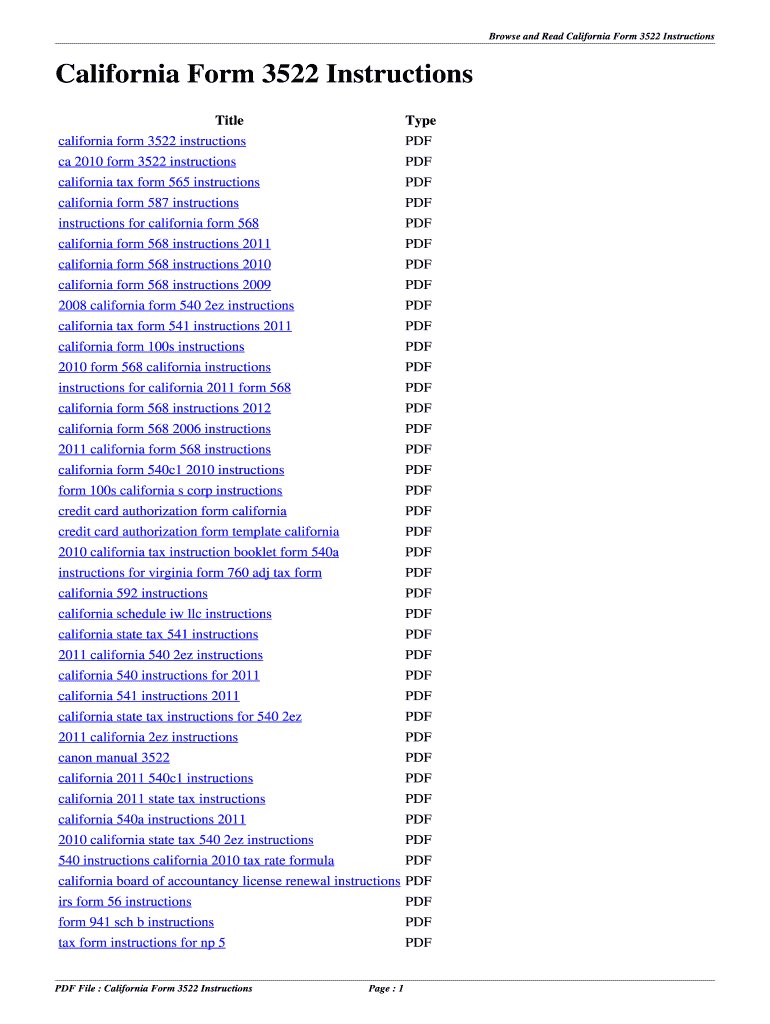 Browse and Read California Form 3522 Instructions

California Form 3522 Instructions

| Title | Type |
|---|---|
| california form 3522 instructions | PDF |
| ca 2010 form 3522 instructions | PDF |
| california tax form 565 instructions | PDF |
| california form 587 instructions | PDF |
| instructions for california form 568 | PDF |
| california form 568 instructions 2011 | PDF |
| california form 568 instructions 2010 | PDF |
| california form 568 instructions 2009 | PDF |
| 2008 california form 540 2ez instructions | PDF |
| california tax form 541 instructions 2011 | PDF |
| california form 100s instructions | PDF |
| 2010 form 568 california instructions | PDF |
| instructions for california 2011 form 568 | PDF |
| california form 568 instructions 2012 | PDF |
| california form 568 2006 instructions | PDF |
| 2011 california form 568 instructions | PDF |
| california form 540c1 2010 instructions | PDF |
| form 100s california s corp instructions | PDF |
| credit card authorization form california | PDF |
| credit card authorization form template california | PDF |
| 2010 california tax instruction booklet form 540a | PDF |
| instructions for virginia form 760 adj tax form | PDF |
| california 592 instructions | PDF |
| california schedule iw llc instructions | PDF |
| california state tax 541 instructions | PDF |
| 2011 california 540 2ez instructions | PDF |
| california 540 instructions for 2011 | PDF |
| california 541 instructions 2011 | PDF |
| california state tax instructions for 540 2ez | PDF |
| 2011 california 2ez instructions | PDF |
| canon manual 3522 | PDF |
| california 2011 540c1 instructions | PDF |
| california 2011 state tax instructions | PDF |
| california 540a instructions 2011 | PDF |
| 2010 california state tax 540 2ez instructions | PDF |
| 540 instructions california 2010 tax rate formula | PDF |
| california board of accountancy license renewal instructions | PDF |
| irs form 56 instructions | PDF |
| form 941 sch b instructions | PDF |
| tax form instructions for np 5 | PDF |

PDF File : California Form 3522 Instructions    Page : 1